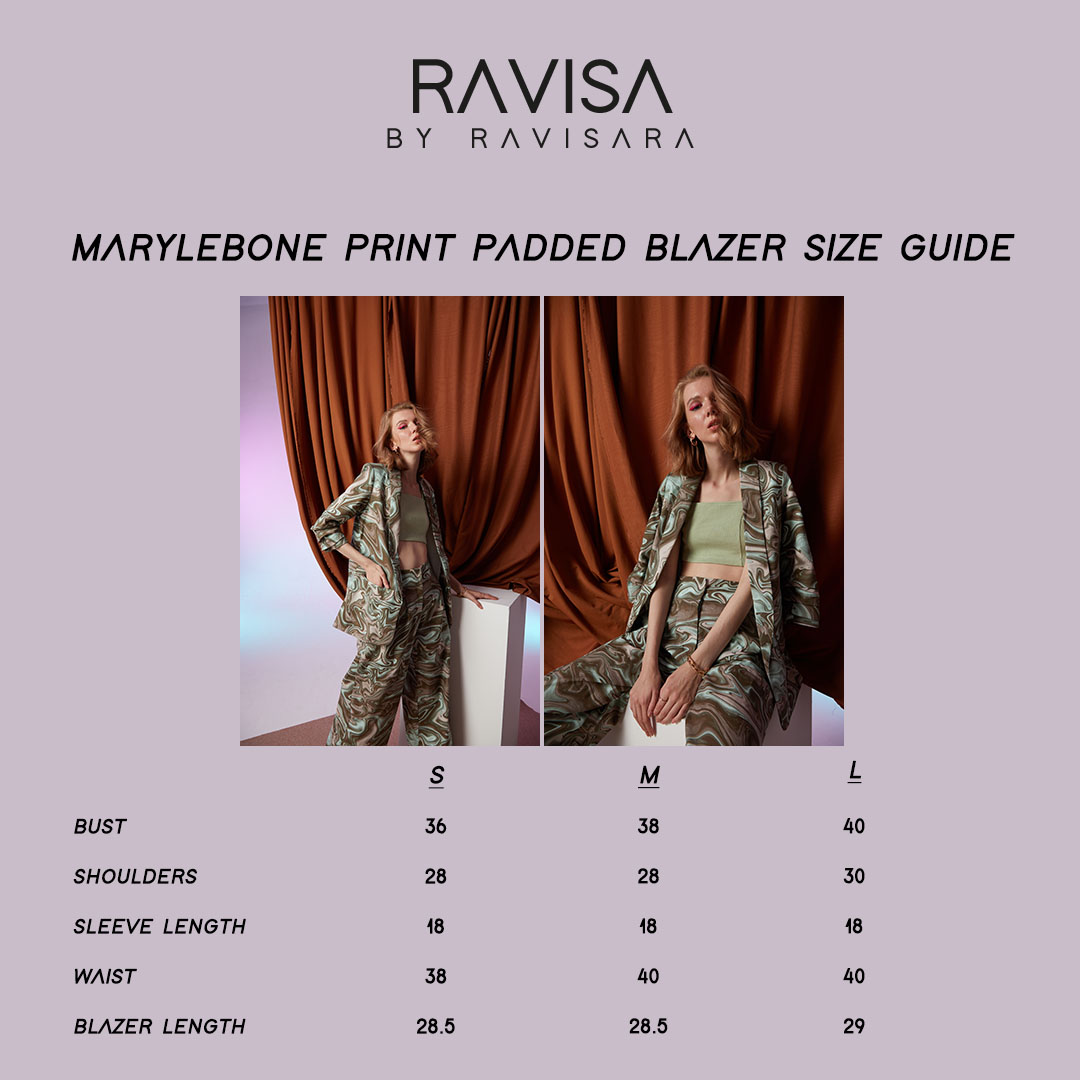 RAVISA
BY RAVISARA

MARYLEBONE PRINT PADDED BLAZER SIZE GUIDE

| | S | M | L |
|---|---|---|---|
| BUST | 36 | 38 | 40 |
| SHOULDERS | 28 | 28 | 30 |
| SLEEVE LENGTH | 18 | 18 | 18 |
| WAIST | 38 | 40 | 40 |
| BLAZER LENGTH | 28.5 | 28.5 | 29 |